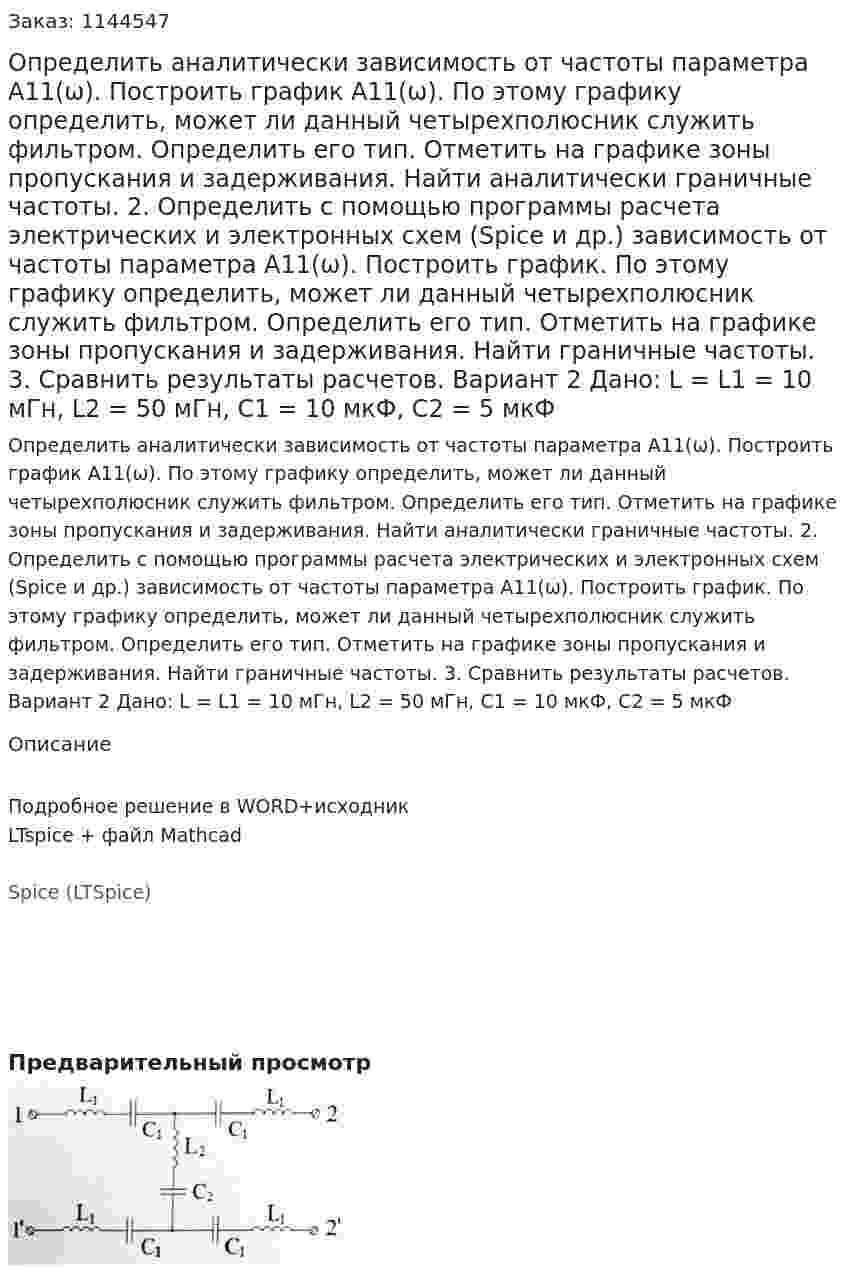 Заказ: 1144547

Определить аналитически зависимость от частоты параметра A11(ω). Построить график A11(ω). По этому графику определить, может ли данный четырехполюсник служить фильтром. Определить его тип. Отметить на графике зоны пропускания и задерживания. Найти аналитически граничные частоты. 2. Определить с помощью программы расчета электрических и электронных схем (Spice и др.) зависимость от частоты параметра A11(ω). Построить график. По этому графику определить, может ли данный четырехполюсник служить фильтром. Определить его тип. Отметить на графике зоны пропускания и задерживания. Найти граничные частоты. 3. Сравнить результаты расчетов. Вариант 2 Дано: L = L1 = 10 мГн, L2 = 50 мГн, C1 = 10 мкФ, C2 = 5 мкФ

Определить аналитически зависимость от частоты параметра A11(ω). Построить график A11(ω). По этому графику определить, может ли данный четырехполюсник служить фильтром. Определить его тип. Отметить на графике зоны пропускания и задерживания. Найти аналитически граничные частоты. 2. Определить с помощью программы расчета электрических и электронных схем (Spice и др.) зависимость от частоты параметра A11(ω). Построить график. По этому графику определить, может ли данный четырехполюсник служить фильтром. Определить его тип. Отметить на графике зоны пропускания и задерживания. Найти граничные частоты. 3. Сравнить результаты расчетов. Вариант 2 Дано: L = L1 = 10 мГн, L2 = 50 мГн, C1 = 10 мкФ, C2 = 5 мкФ

Описание

Подробное решение в WORD+исходник
LTspice + файл Mathcad

Spice (LTSpice)

Предварительный просмотр

1
$L_1$
$C_1$
$C_1$
$L_1$
2
$L_2$
$C_2$
1'
$L_1$
$C_1$
$C_1$
$L_1$
2'